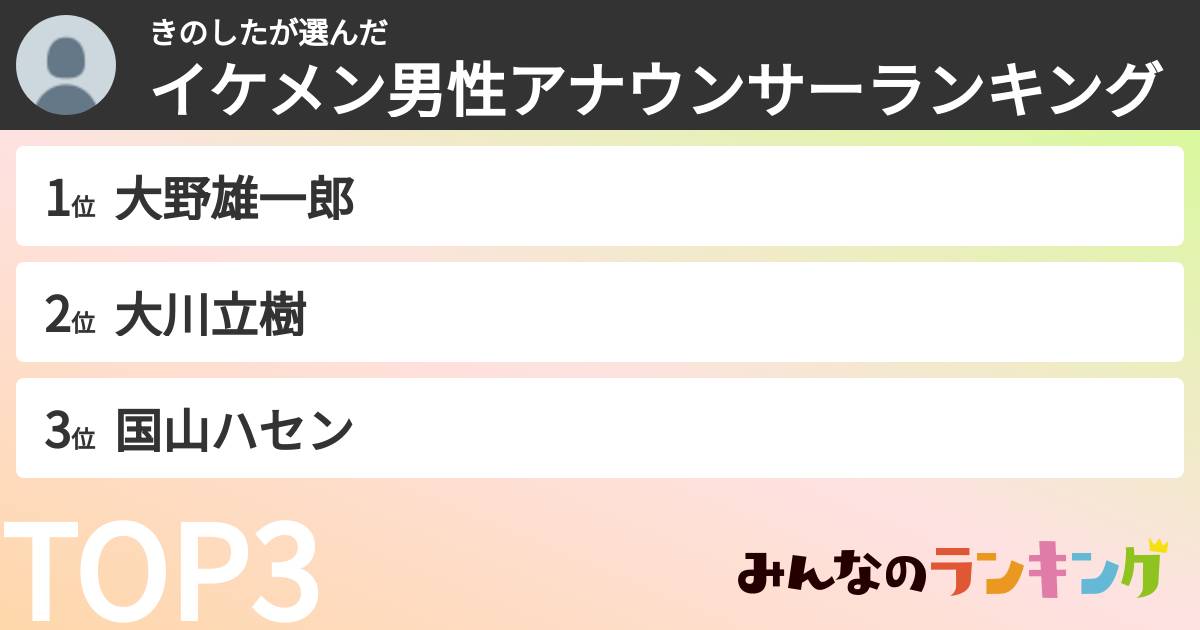 きのしたが選んだ
イケメン男性アナウンサーランキング

1位 大野雄一郎

2位 大川立樹

3位 国山ハセン

TOP3

みんなのランキング